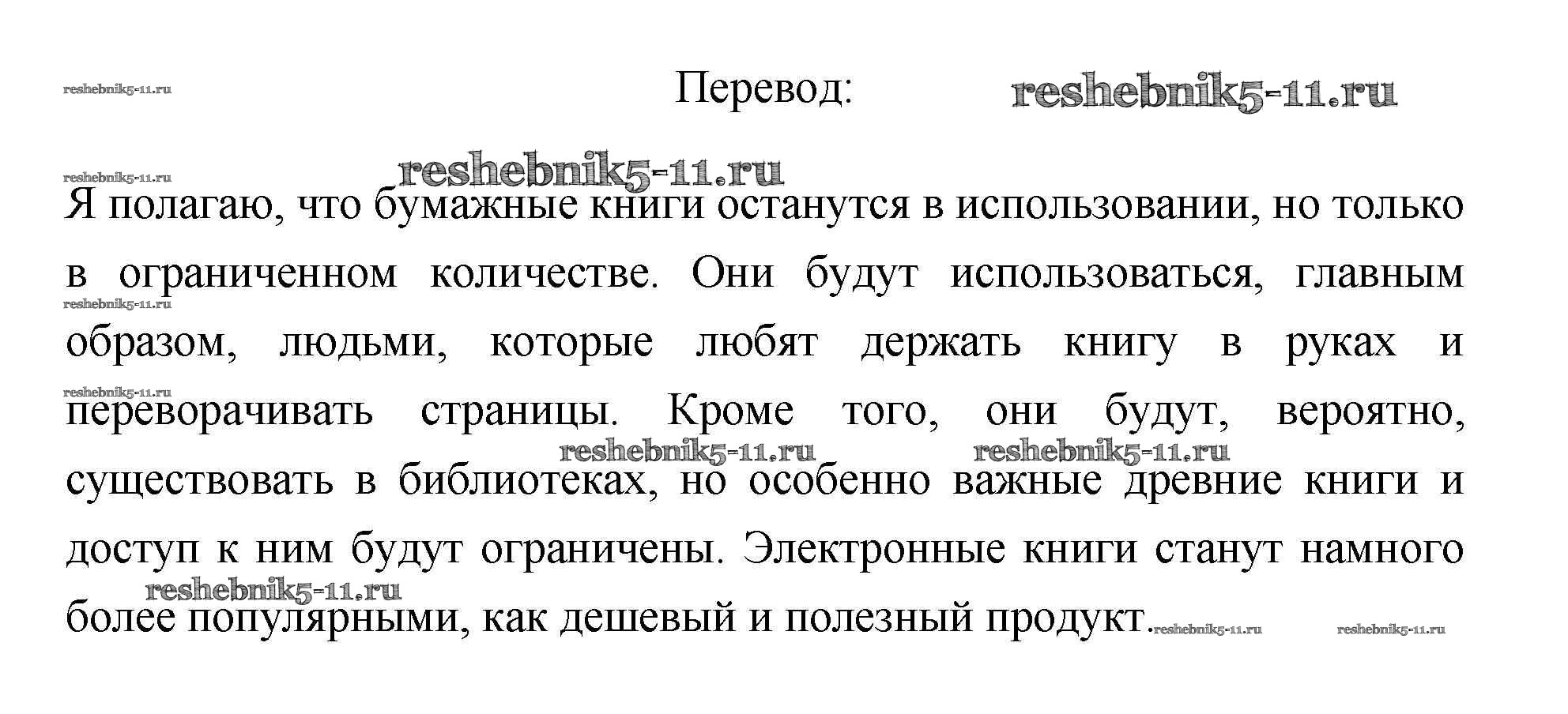 Перевод:

Я полагаю, что бумажные книги останутся в использовании, но только в ограниченном количестве. Они будут использоваться, главным образом, людьми, которые любят держать книгу в руках и переворачивать страницы. Кроме того, они будут, вероятно, существовать в библиотеках, но особенно важные древние книги и доступ к ним будут ограничены. Электронные книги станут намного более популярными, как дешевый и полезный продукт.

reshebnik5-11.ru